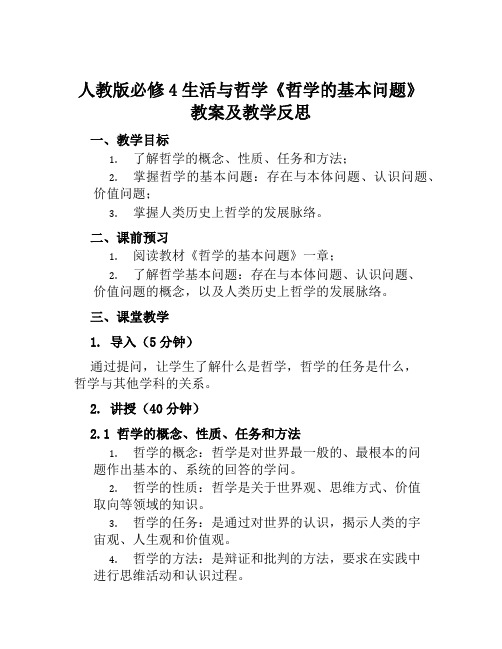 人教版必修 4 生活与哲学《哲学的基本问题》教案及教学反思

一、教学目标

1. 了解哲学的概念、性质、任务和方法；

2. 掌握哲学的基本问题：存在与本体问题、认识问题、价值问题；

3. 掌握人类历史上哲学的发展脉络。

二、课前预习

1. 阅读教材《哲学的基本问题》一章；

2. 了解哲学基本问题：存在与本体问题、认识问题、价值问题的概念，以及人类历史上哲学的发展脉络。

三、课堂教学

1. 导入（5 分钟）

通过提问，让学生了解什么是哲学，哲学的任务是什么，哲学与其他学科的关系。

2. 讲授（40 分钟）

2.1 哲学的概念、性质、任务和方法

1. 哲学的概念：哲学是对世界最一般的、最根本的问题作出基本的、系统的回答的学问。

2. 哲学的性质：哲学是关于世界观、思维方式、价值取向等领域的知识。

3. 哲学的任务：是通过对世界的认识，揭示人类的宇宙观、人生观和价值观。

4. 哲学的方法：是辩证和批判的方法，要求在实践中进行思维活动和认识过程。